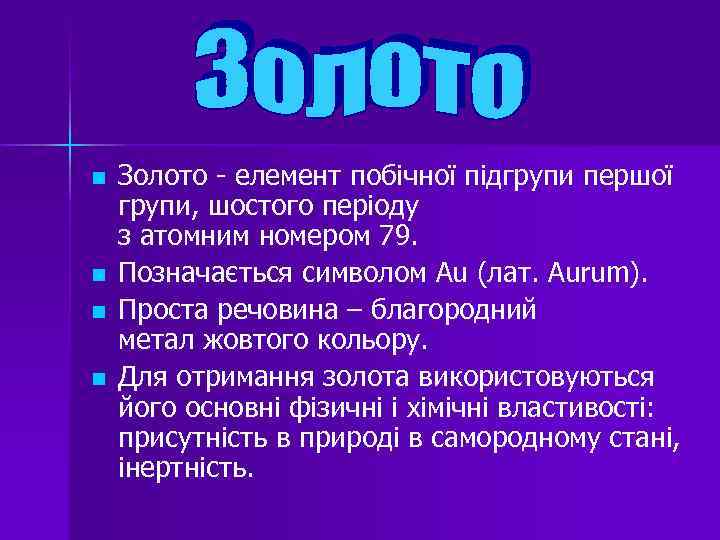 Золото

Золото - елемент побічної підгрупи першої групи, шостого періоду з атомним номером 79.

Позначається символом Au (лат. Aurum).

Проста речовина – благородний метал жовтого кольору.

Для отримання золота використовуються його основні фізичні і хімічні властивості: присутність в природі в самородному стані, інертність.